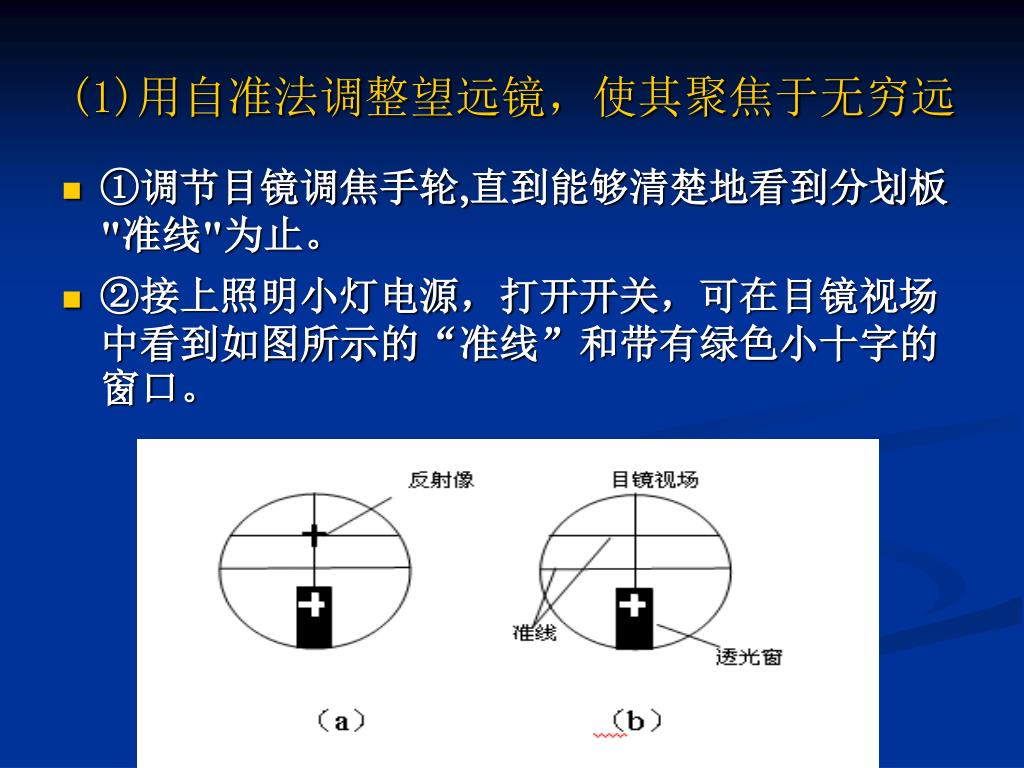 (1)用自准法调整望远镜，使其聚焦于无穷远

①调节目镜调焦手轮,直到能够清楚地看到分划板"准线"为止。

②接上照明小灯电源，打开开关，可在目镜视场中看到如图所示的“准线”和带有绿色小十字的窗口。

反射像

目镜视场

准线

透光窗

（a）

（b）